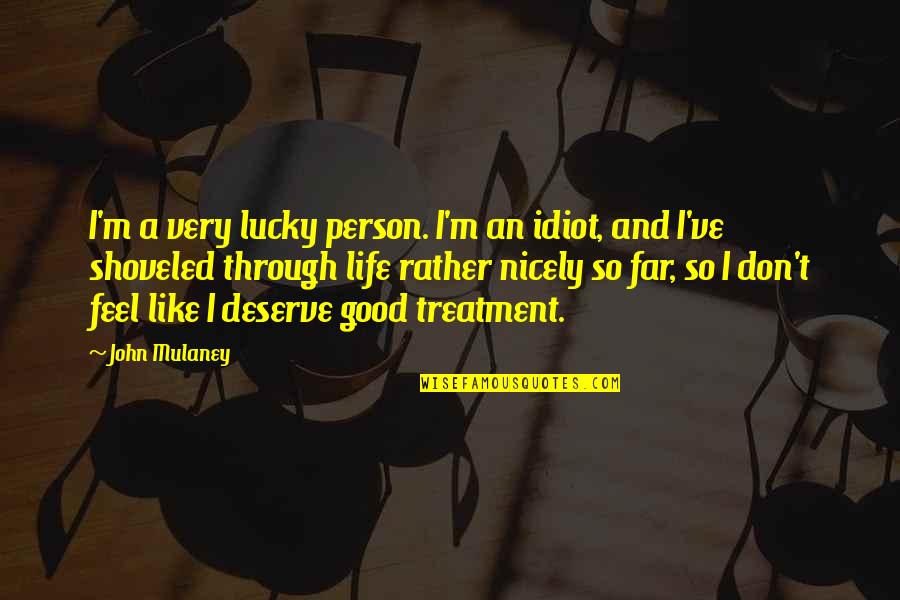 I'm a very lucky person. I'm an idiot, and I've shoveled through life rather nicely so far, so I don't feel like I deserve good treatment.

— John Mulaney

WISEFAMOUSQUOTES.COM